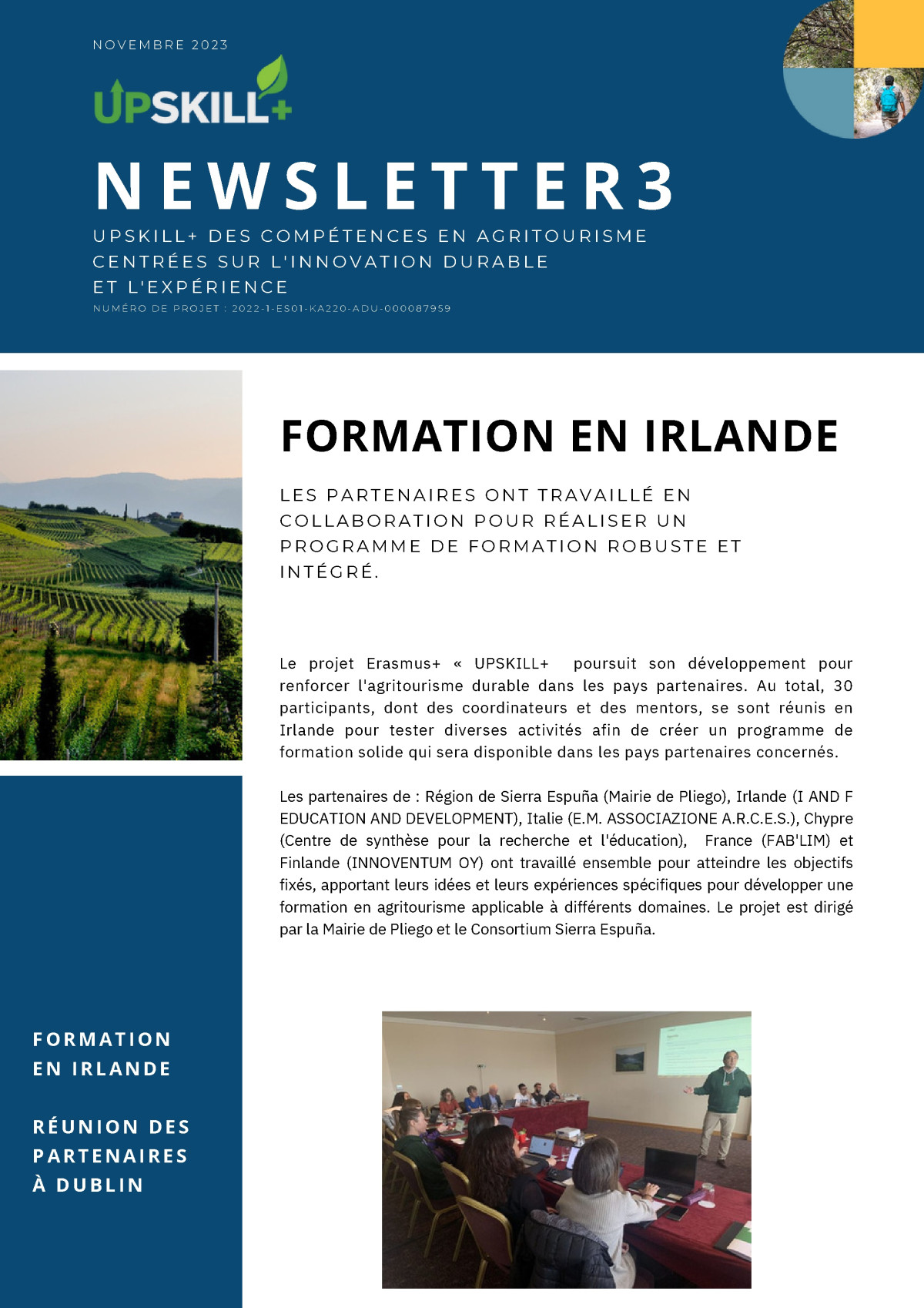 NOVEMBRE 2023

UPSKILL+

NEWSLETTER3

UPSKILL+ DES COMPÉTENCES EN AGRITOURISME CENTRÉES SUR L'INNOVATION DURABLE ET L'EXPÉRIENCE

NUMÉRO DE PROJET : 2022-1-ES01-KA220-ADU-000087959

FORMATION EN IRLANDE

LES PARTENAIRES ONT TRAVAILLÉ EN COLLABORATION POUR RÉALISER UN PROGRAMME DE FORMATION ROBUSTE ET INTÉGRÉ.

Le projet Erasmus+ « UPSKILL+ poursuit son développement pour renforcer l'agritourisme durable dans les pays partenaires. Au total, 30 participants, dont des coordinateurs et des mentors, se sont réunis en Irlande pour tester diverses activités afin de créer un programme de formation solide qui sera disponible dans les pays partenaires concernés.

Les partenaires de : Région de Sierra Espuña (Mairie de Pliego), Irlande (I AND F EDUCATION AND DEVELOPMENT), Italie (E.M. ASSOCIAZIONE A.R.C.E.S.), Chypre (Centre de synthèse pour la recherche et l'éducation), France (FAB'LIM) et Finlande (INNOVENTUM OY) ont travaillé ensemble pour atteindre les objectifs fixés, apportant leurs idées et leurs expériences spécifiques pour développer une formation en agritourisme applicable à différents domaines. Le projet est dirigé par la Mairie de Pliego et le Consortium Sierra Espuña.

FORMATION EN IRLANDE

RÉUNION DES PARTENAIRES À DUBLIN